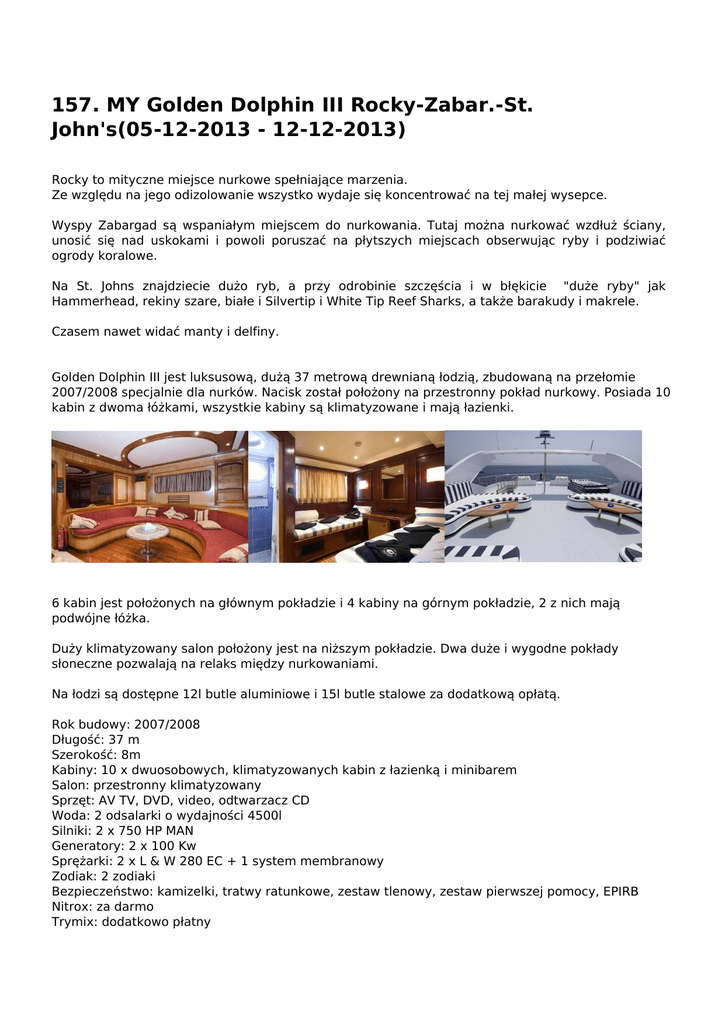 157. MY Golden Dolphin III Rocky-Zabar.-St. John's(05-12-2013 - 12-12-2013)

Rocky to mityczne miejsce nurkowe spełniające marzenia.
Ze względu na jego odizolowanie wszystko wydaje się koncentrować na tej małej wysepce.

Wyspy Zabargad są wspaniałym miejscem do nurkowania. Tutaj można nurkować wzdłuż ściany, unosić się nad uskokami i powoli poruszać na płytszych miejscach obserwując ryby i podziwiać ogrody koralowe.

Na St. Johns znajdziecie dużo ryb, a przy odrobinie szczęścia i w błękicie "duże ryby" jak Hammerhead, rekiny szare, białe i Silvertip i White Tip Reef Sharks, a także barakudy i makrele.

Czasem nawet widać manty i delfiny.

Golden Dolphin III jest luksusową, dużą 37 metrową drewnianą łodzią, zbudowaną na przełomie 2007/2008 specjalnie dla nurków. Nacisk został położony na przestronny pokład nurkowy. Posiada 10 kabin z dwoma łóżkami, wszystkie kabiny są klimatyzowane i mają łazienki.

6 kabin jest położonych na głównym pokładzie i 4 kabiny na górnym pokładzie, 2 z nich mają podwójne łóżka.

Duży klimatyzowany salon położony jest na niższym pokładzie. Dwa duże i wygodne pokłady słoneczne pozwalają na relaks między nurkowaniami.

Na łodzi są dostępne 12l butle aluminiowe i 15l butle stalowe za dodatkową opłatą.

Rok budowy: 2007/2008
Długość: 37 m
Szerokość: 8m
Kabiny: 10 x dwuosobowych, klimatyzowanych kabin z łazienką i minibarem
Salon: przestronny klimatyzowany
Sprzęt: AV TV, DVD, video, odtwarzacz CD
Woda: 2 odsalarki o wydajności 4500l
Silniki: 2 x 750 HP MAN
Generatory: 2 x 100 Kw
Sprężarki: 2 x L & W 280 EC + 1 system membranowy
Zodiak: 2 zodiaki
Bezpieczeństwo: kamizelki, tratwy ratunkowe, zestaw tlenowy, zestaw pierwszej pomocy, EPIRB
Nitrox: za darmo
Trymix: dodatkowo płatny